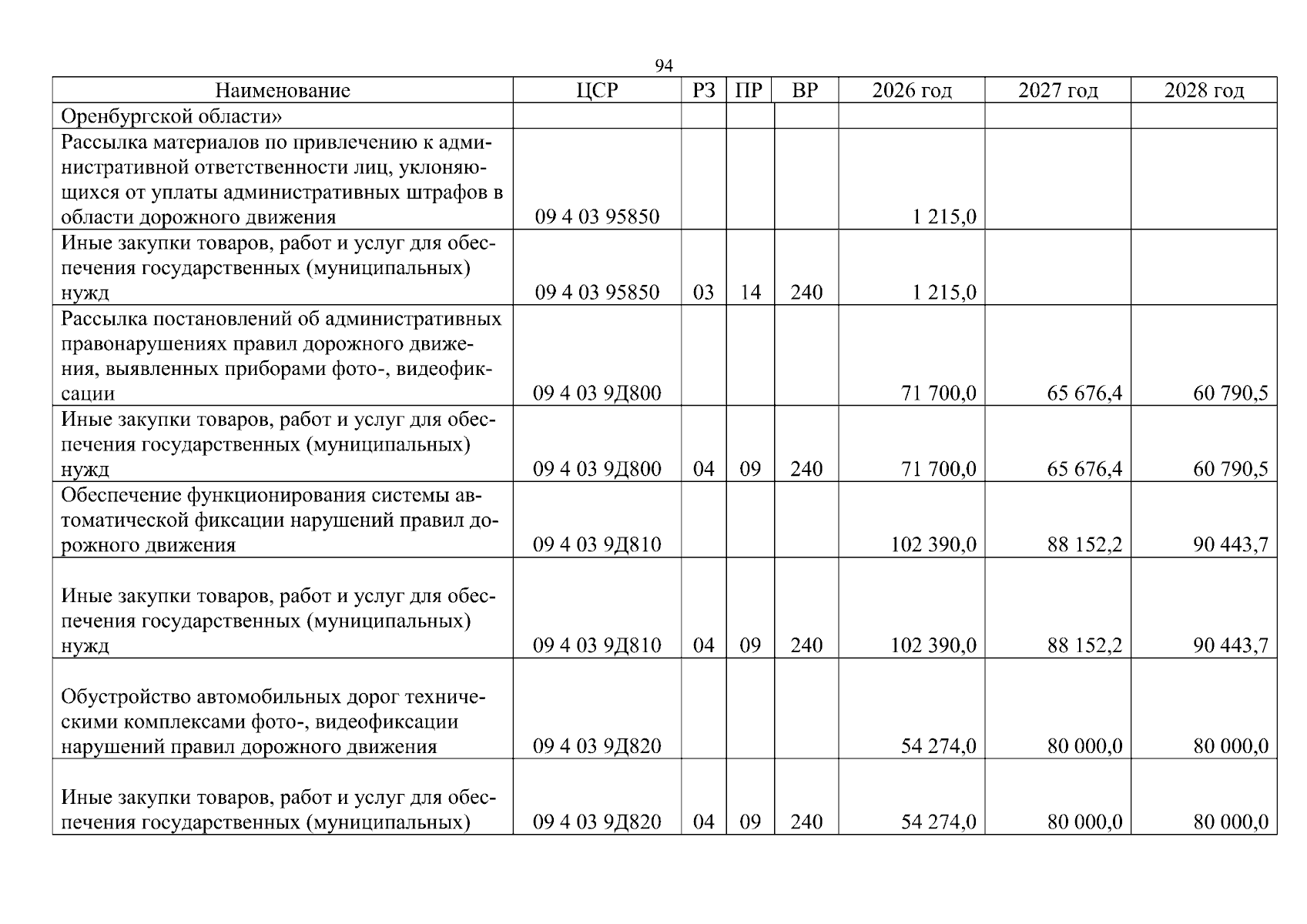 94

| Наименование | ЦСР | РЗ | ПР | ВР | 2026 год | 2027 год | 2028 год |
|---|---|---|---|---|---|---|---|
| Оренбургской области» | | | | | | | |
| Рассылка материалов по привлечению к административной ответственности лиц, уклоняющихся от уплаты административных штрафов в области дорожного движения | 09 4 03 95850 | | | | 1 215,0 | | |
| Иные закупки товаров, работ и услуг для обеспечения государственных (муниципальных) нужд | 09 4 03 95850 | 03 | 14 | 240 | 1 215,0 | | |
| Рассылка постановлений об административных правонарушениях правил дорожного движения, выявленных приборами фото-, видеофиксации | 09 4 03 9Д800 | | | | 71 700,0 | 65 676,4 | 60 790,5 |
| Иные закупки товаров, работ и услуг для обеспечения государственных (муниципальных) нужд | 09 4 03 9Д800 | 04 | 09 | 240 | 71 700,0 | 65 676,4 | 60 790,5 |
| Обеспечение функционирования системы автоматической фиксации нарушений правил дорожного движения | 09 4 03 9Д810 | | | | 102 390,0 | 88 152,2 | 90 443,7 |
| Иные закупки товаров, работ и услуг для обеспечения государственных (муниципальных) нужд | 09 4 03 9Д810 | 04 | 09 | 240 | 102 390,0 | 88 152,2 | 90 443,7 |
| Обустройство автомобильных дорог техническими комплексами фото-, видеофиксации нарушений правил дорожного движения | 09 4 03 9Д820 | | | | 54 274,0 | 80 000,0 | 80 000,0 |
| Иные закупки товаров, работ и услуг для обеспечения государственных (муниципальных) | 09 4 03 9Д820 | 04 | 09 | 240 | 54 274,0 | 80 000,0 | 80 000,0 |